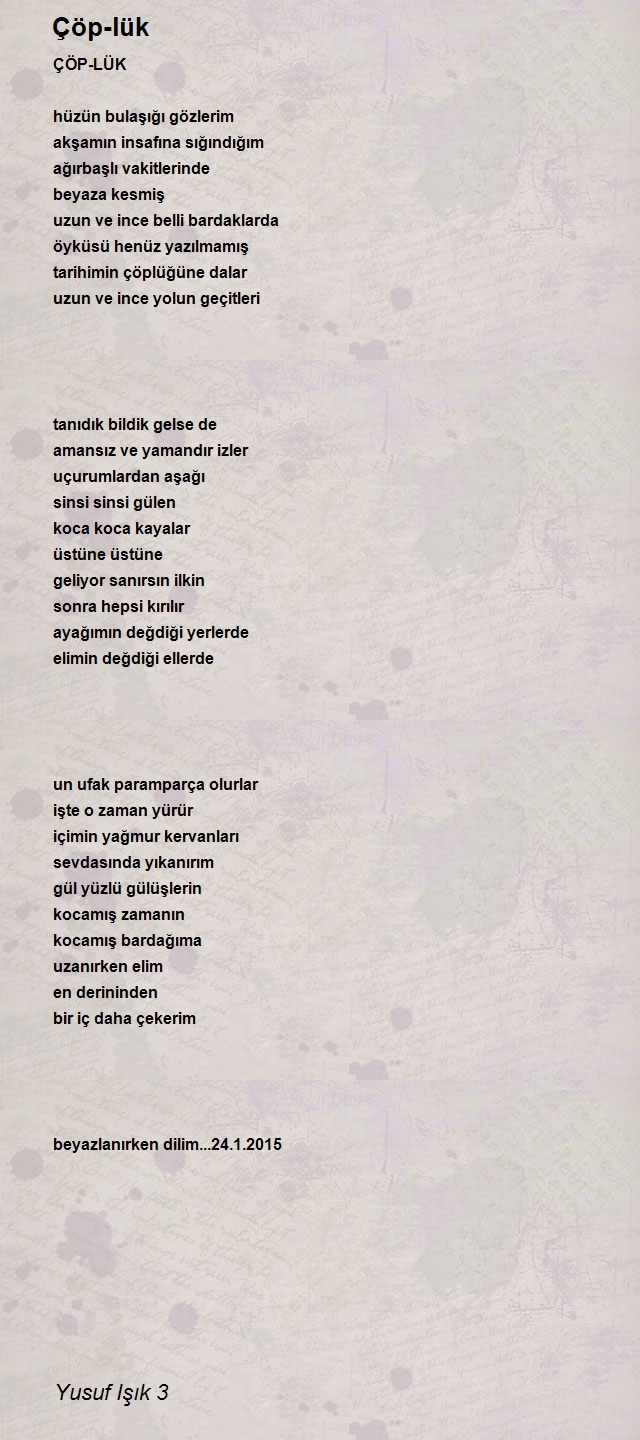 Çöp-lük

ÇÖP-LÜK

hüzün bulaşığı gözlerim
akşamın insafına sığındığım
ağırbaşlı vakitlerinde
beyaza kesmiş
uzun ve ince belli bardaklarda
öyküsü henüz yazılmamış
tarihimin çöplüğüne dalar
uzun ve ince yolun geçitleri

tanıdık bildik gelse de
amansız ve yamandır izler
uçurumlardan aşağı
sinsi sinsi gülen
koca koca kayalar
üstüne üstüne
geliyor sanırsın ilkin
sonra hepsi kırılır
ayağımın değdiği yerlerde
elimin değdiği ellerde

un ufak paramparça olurlar
işte o zaman yürür
içimin yağmur kervanları
sevdasında yıkanırım
gül yüzlü gülüşlerin
kocamış zamanın
kocamış bardağıma
uzanırken elim
en derininden
bir iç daha çekerim

beyazlanırken dilim...24.1.2015

Yusuf Işık 3